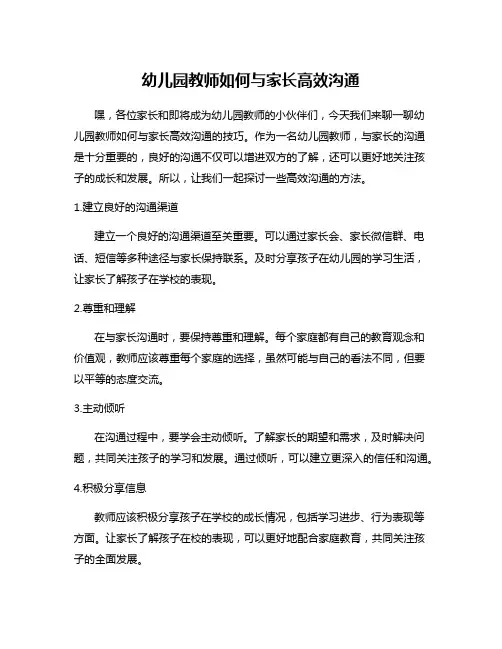 幼儿园教师如何与家长高效沟通

嘿，各位家长和即将成为幼儿园教师的小伙伴们，今天我们来聊一聊幼儿园教师如何与家长高效沟通的技巧。作为一名幼儿园教师，与家长的沟通是十分重要的，良好的沟通不仅可以增进双方的了解，还可以更好地关注孩子的成长和发展。所以，让我们一起探讨一些高效沟通的方法。

1.建立良好的沟通渠道

建立一个良好的沟通渠道至关重要。可以通过家长会、家长微信群、电话、短信等多种途径与家长保持联系。及时分享孩子在幼儿园的学习生活，让家长了解孩子在学校的表现。

2.尊重和理解

在与家长沟通时，要保持尊重和理解。每个家庭都有自己的教育观念和价值观，教师应该尊重每个家庭的选择，虽然可能与自己的看法不同，但要以平等的态度交流。

3.主动倾听

在沟通过程中，要学会主动倾听。了解家长的期望和需求，及时解决问题，共同关注孩子的学习和发展。通过倾听，可以建立更深入的信任和沟通。

4.积极分享信息

教师应该积极分享孩子在学校的成长情况，包括学习进步、行为表现等方面。让家长了解孩子在校的表现，可以更好地配合家庭教育，共同关注孩子的全面发展。